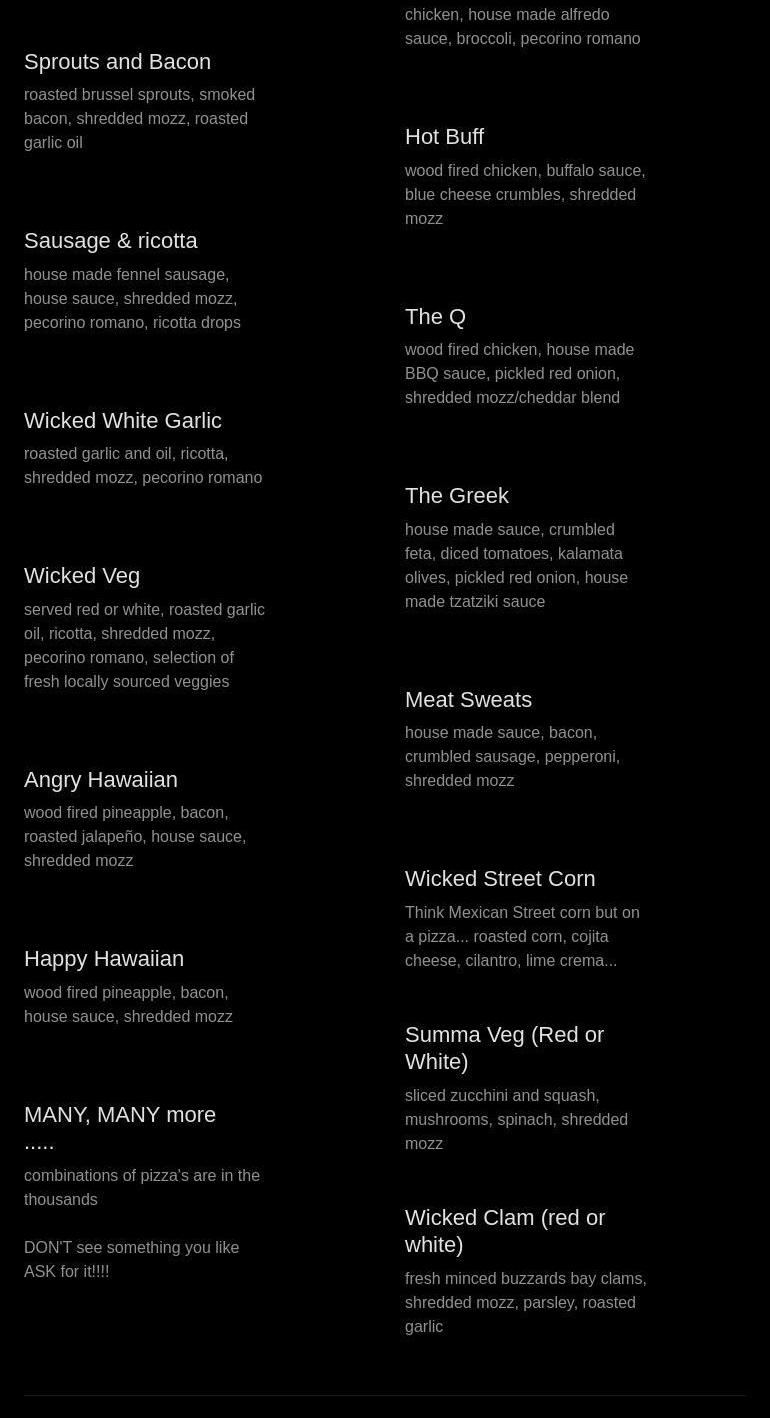 Sprouts and Bacon

roasted brussel sprouts, smoked bacon, shredded mozz, roasted garlic oil

Sausage & ricotta

house made fennel sausage, house sauce, shredded mozz, pecorino romano, ricotta drops

Wicked White Garlic

roasted garlic and oil, ricotta, shredded mozz, pecorino romano

Wicked Veg

served red or white, roasted garlic oil, ricotta, shredded mozz, pecorino romano, selection of fresh locally sourced veggies

Angry Hawaiian

wood fired pineapple, bacon, roasted jalapeño, house sauce, shredded mozz

Happy Hawaiian

wood fired pineapple, bacon, house sauce, shredded mozz

MANY, MANY more .....

combinations of pizza's are in the thousands

DON'T see something you like ASK for it!!!!

chicken, house made alfredo sauce, broccoli, pecorino romano

Hot Buff

wood fired chicken, buffalo sauce, blue cheese crumbles, shredded mozz

The Q

wood fired chicken, house made BBQ sauce, pickled red onion, shredded mozz/cheddar blend

The Greek

house made sauce, crumbled feta, diced tomatoes, kalamata olives, pickled red onion, house made tzatziki sauce

Meat Sweats

house made sauce, bacon, crumbled sausage, pepperoni, shredded mozz

Wicked Street Corn

Think Mexican Street corn but on a pizza... roasted corn, cojita cheese, cilantro, lime crema...

Summa Veg (Red or White)

sliced zucchini and squash, mushrooms, spinach, shredded mozz

Wicked Clam (red or white)

fresh minced buzzards bay clams, shredded mozz, parsley, roasted garlic